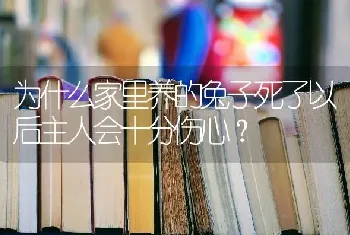 为什么家里养的兔子死了以后主人会十分伤心？